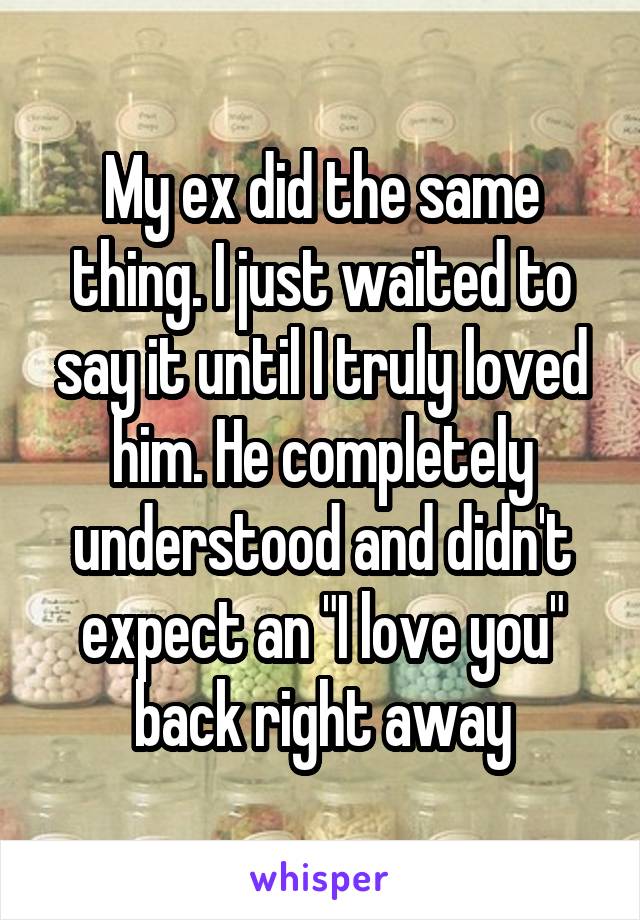 My ex did the same thing. I just waited to say it until I truly loved him. He completely understood and didn't expect an "I love you" back right away

whisper